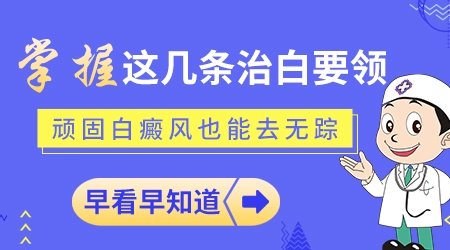 掌握这几条治白要领

顽固白癜风也能去无踪

早看早知道